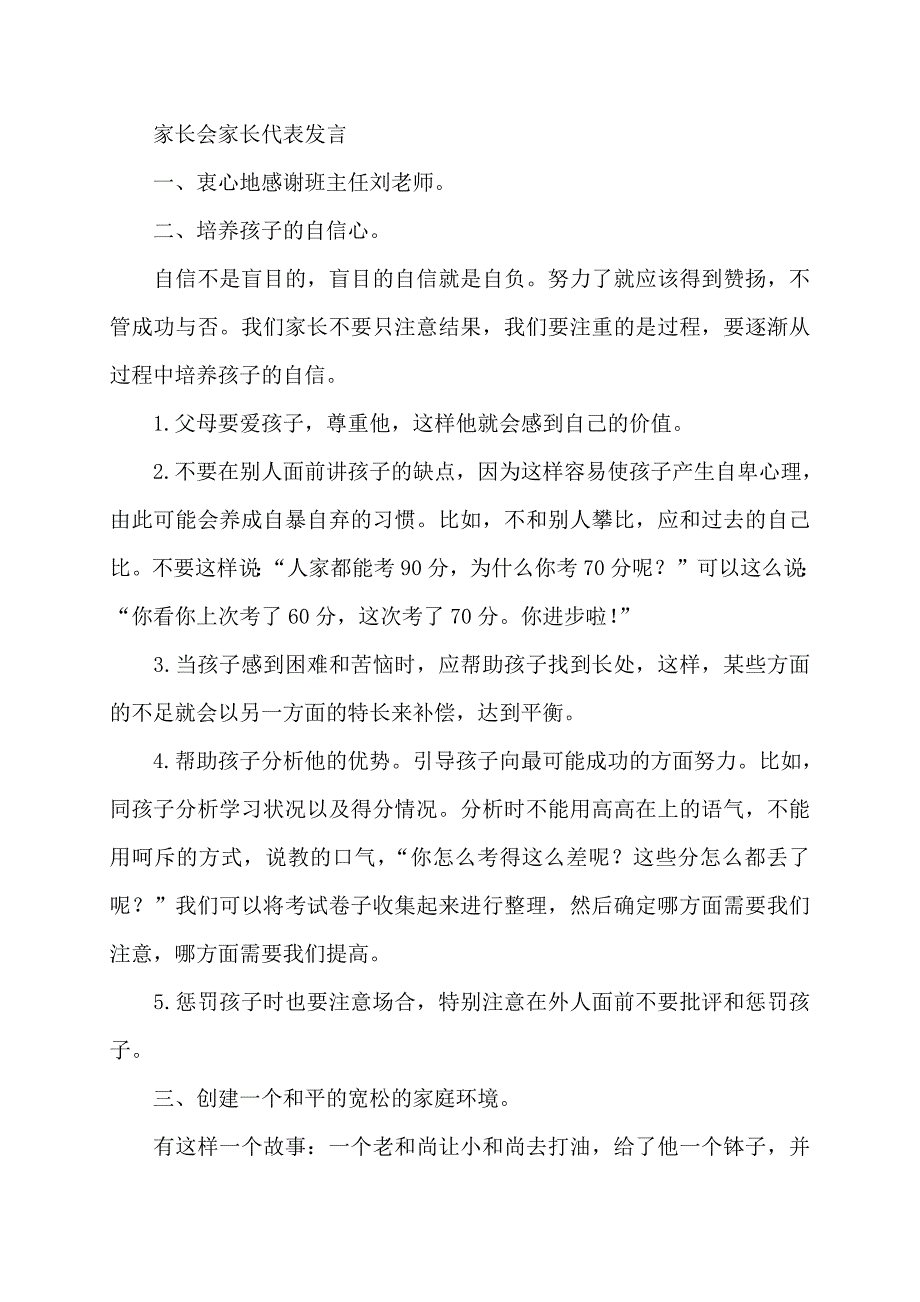 家长会家长代表发言

一、衷心地感谢班主任刘老师。

二、培养孩子的自信心。

自信不是盲目的，盲目的自信就是自负。努力了就应该得到赞扬，不管成功与否。我们家长不要只注意结果，我们要注重的是过程，要逐渐从过程中培养孩子的自信。

1.父母要爱孩子，尊重他，这样他就会感到自己的价值。

2.不要在别人面前讲孩子的缺点，因为这样容易使孩子产生自卑心理，由此可能会养成自暴自弃的习惯。比如，不和别人攀比，应和过去的自己比。不要这样说“人家都能考90分，为什么你考70分呢？”可以这么说“你看你上次考了60分，这次考了70分。你进步啦!”

3.当孩子感到困难和苦恼时，应帮助孩子找到长处，这样，某些方面的不足就会以另一方面的特长来补偿，达到平衡。

4.帮助孩子分析他的优势。引导孩子向最可能成功的方面努力。比如，同孩子分析学习状况以及得分情况。分析时不能用高高在上的语气，不能用呵斥的方式，说教的口气，“你怎么考得这么差呢？这些分怎么都丢了呢？”我们可以将考试卷子收集起来进行整理，然后确定哪方面需要我们注意，哪方面需要我们提高。

5.惩罚孩子时也要注意场合，特别注意在外人面前不要批评和惩罚孩子。

三、创建一个和平的宽松的家庭环境。

有这样一个故事：一个老和尚让小和尚去打油，给了他一个钵子，并